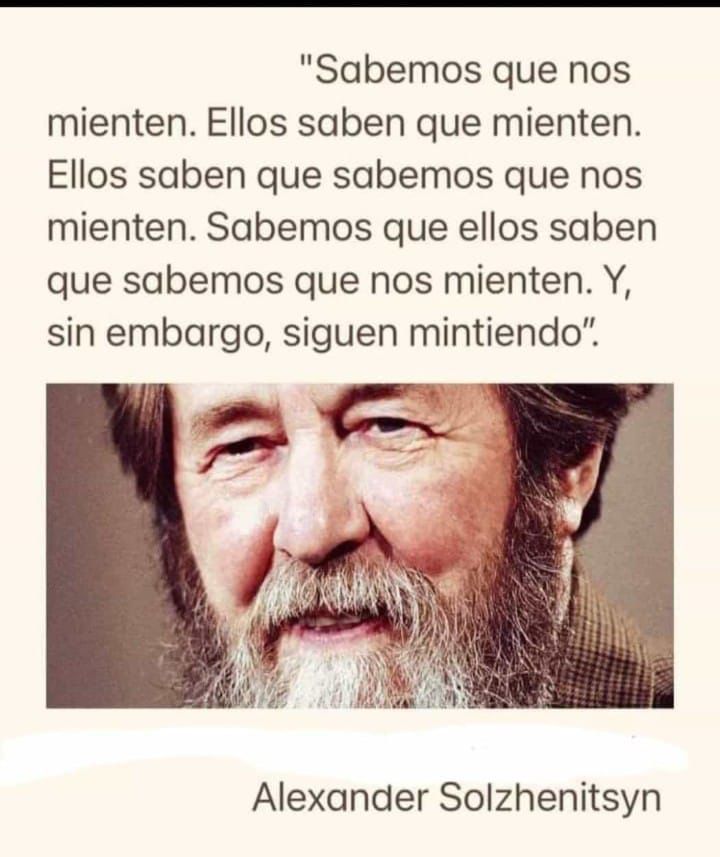 "Sabemos que nos mienten. Ellos saben que mienten. Ellos saben que sabemos que nos mienten. Sabemos que ellos saben que sabemos que nos mienten. Y, sin embargo, siguen mintiendo".

Alexander Solzhenitsyn